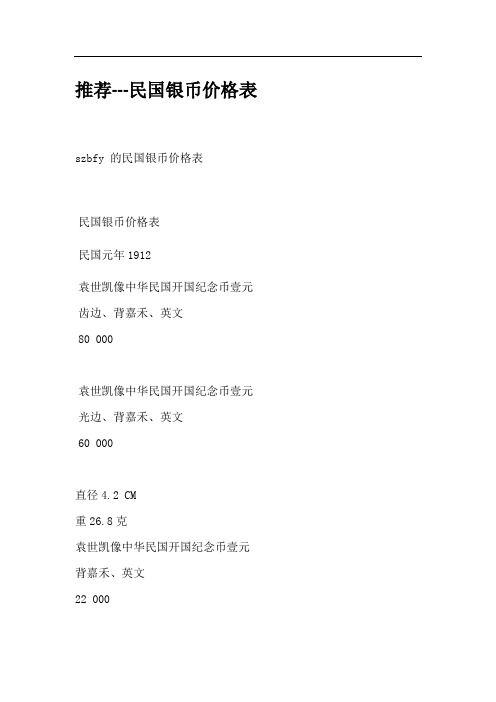 推荐---民国银币价格表

szbfy 的民国银币价格表

民国银币价格表

民国元年 1912

袁世凯像中华民国开国纪念币壹元

齿边、背嘉禾、英文

80 000

袁世凯像中华民国开国纪念币壹元

光边、背嘉禾、英文

60 000

直径 4.2 CM

重 26.8 克

袁世凯像中华民国开国纪念币壹元

背嘉禾、英文

22 000